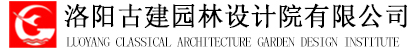 洛阳古建园林设计院有限公司
LUOYANG CLASSICAL ARCHITECTURE GARDEN DESIGN INSTITUTE